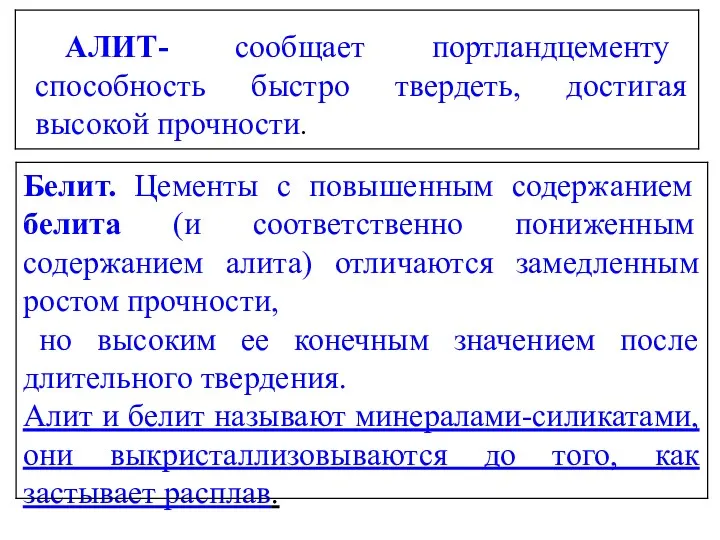 АЛИТ- сообщает портландцементу способность быстро твердеть, достигая высокой прочности.

Белит. Цементы с повышенным содержанием белита (и соответственно пониженным содержанием алита) отличаются замедленным ростом прочности,

но высоким ее конечным значением после длительного твердения.

Алит и белит называют минералами-силикатами, они выкристаллизовываются до того, как застывает расплав.